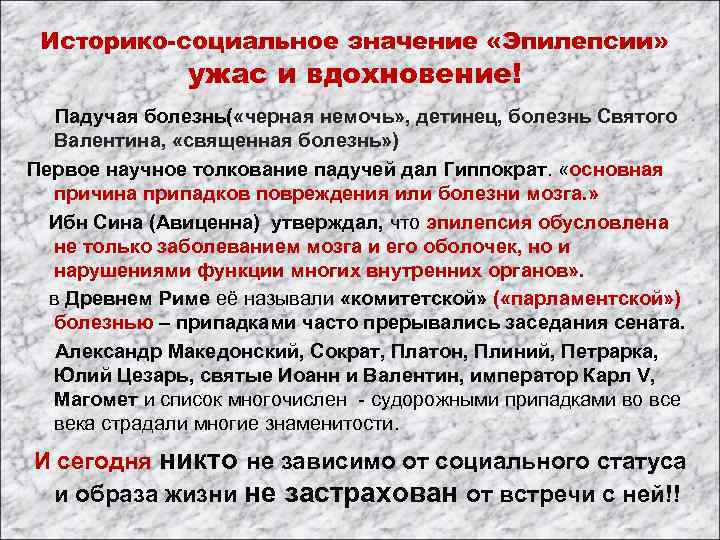 Историко-социальное значение «Эпилепсии»
ужас и вдохновение!

Падучая болезнь(«черная немочь», детинец, болезнь Святого Валентина, «священная болезнь»)

Первое научное толкование падучей дал Гиппократ. «основная причина припадков повреждения или болезни мозга.»

Ибн Сина (Авиценна) утверждал, что эпилепсия обусловлена не только заболеванием мозга и его оболочек, но и нарушениями функции многих внутренних органов».

в Древнем Риме её называли «комитетской» («парламентской») болезнью – припадками часто прерывались заседания сената.

Александр Македонский, Сократ, Платон, Плиний, Петрарка, Юлий Цезарь, святые Иоанн и Валентин, император Карл V, Магомет и список многочислен - судорожными припадками во все века страдали многие знаменитости.

И сегодня никто не зависимо от социального статуса и образа жизни не застрахован от встречи с ней!!